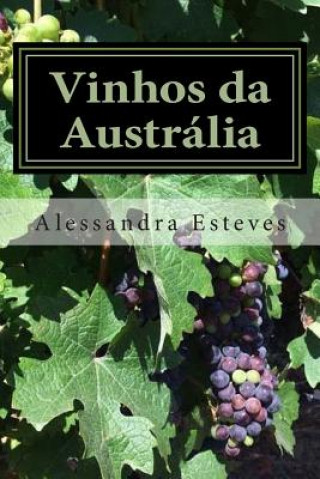 Vinhos da Austrália

Alessandra Esteves